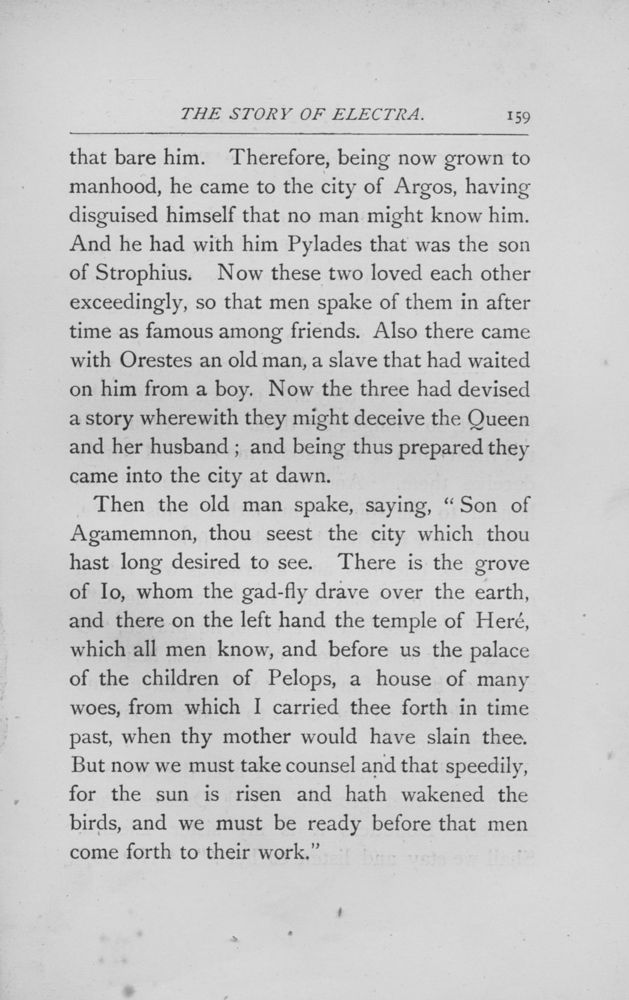 THE STORY OF ELECTRA. 159

that bare him. Therefore, being now grown to manhood, he came to the city of Argos, having disguised himself that no man might know him. And he had with him Pylades that was the son of Strophius. Now these two loved each other exceedingly, so that men spake of them in after time as famous among friends. Also there came with Orestes an old man, a slave that had waited on him from a boy. Now the three had devised a story wherewith they might deceive the Queen and her husband; and being thus prepared they came into the city at dawn.

Then the old man spake, saying, "Son of Agamemnon, thou seest the city which thou hast long desired to see. There is the grove of Io, whom the gad-fly drave over the earth, and there on the left hand the temple of Heré, which all men know, and before us the palace of the children of Pelops, a house of many woes, from which I carried thee forth in time past, when thy mother would have slain thee. But now we must take counsel and that speedily, for the sun is risen and hath wakened the birds, and we must be ready before that men come forth to their work."